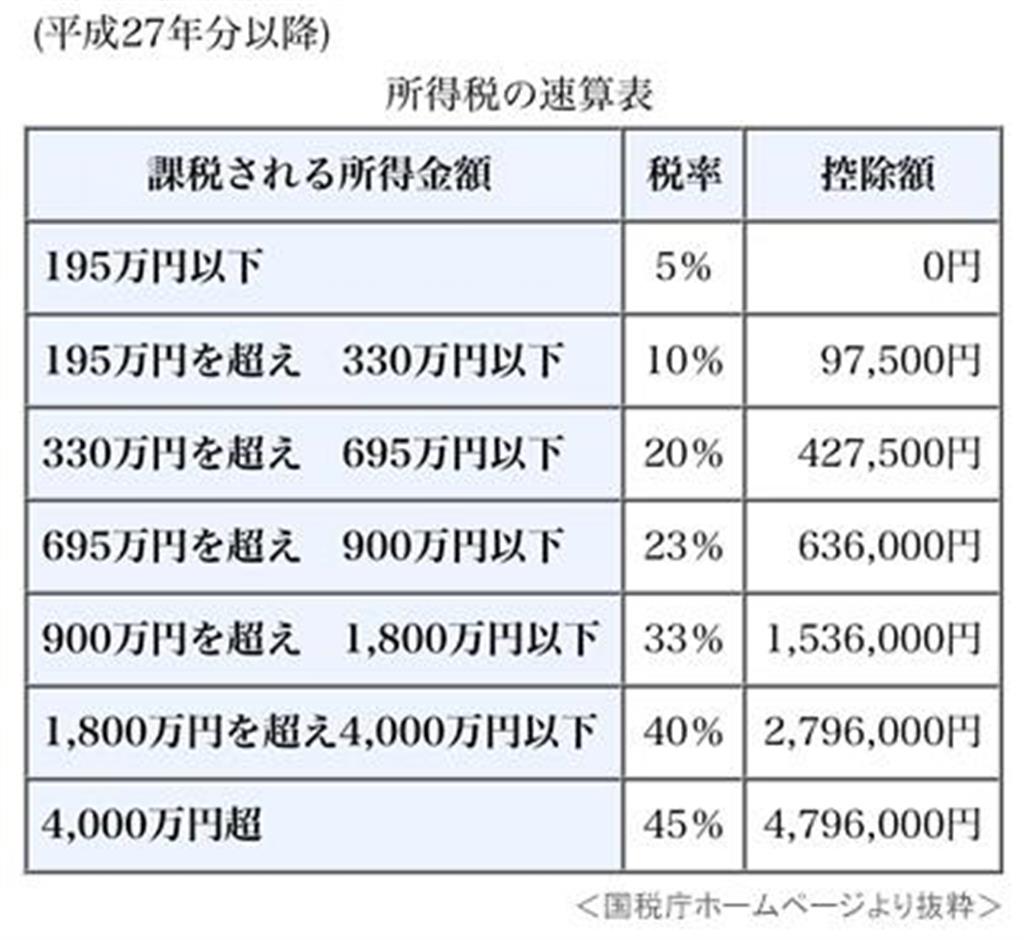 (平成27年分以降)

所得税の速算表

| 課税される所得金額 | 税率 | 控除額 |
|---|---|---|
| 195万円以下 | 5% | 0円 |
| 195万円を超え　330万円以下 | 10% | 97,500円 |
| 330万円を超え　695万円以下 | 20% | 427,500円 |
| 695万円を超え　900万円以下 | 23% | 636,000円 |
| 900万円を超え　1,800万円以下 | 33% | 1,536,000円 |
| 1,800万円を超え4,000万円以下 | 40% | 2,796,000円 |
| 4,000万円超 | 45% | 4,796,000円 |

＜国税庁ホームページより抜粋＞